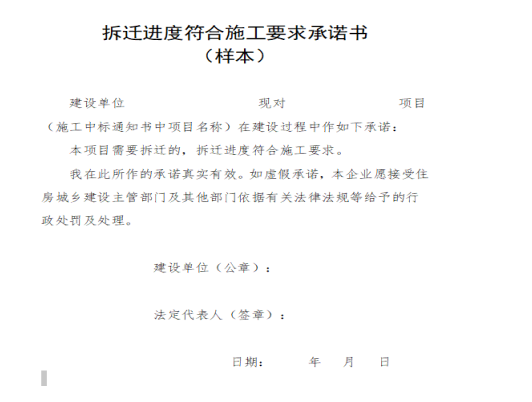 拆迁进度符合施工要求承诺书
（样本）

建设单位　　　　　　　　　现对　　　　　　　　　项目（施工中标通知书中项目名称）在建设过程中作如下承诺：

本项目需要拆迁的，拆迁进度符合施工要求。

我在此所作的承诺真实有效。如虚假承诺，本企业愿接受住房城乡建设主管部门及其他部门依据有关法律法规等给予的行政处罚及处理。

建设单位（公章）：

法定代表人（签章）：

日期：　　年　　月　　日